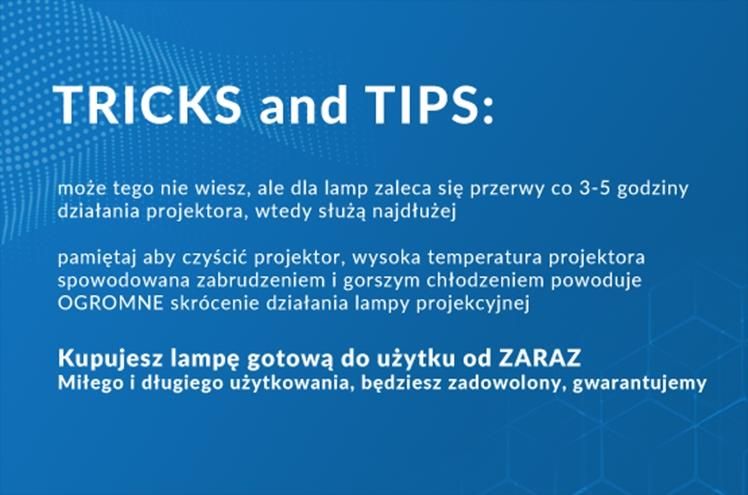 TRICKS and TIPS:

może tego nie wiesz, ale dla lamp zaleca się przerwy co 3-5 godziny działania projektora, wtedy służą najdłużej

pamiętaj aby czyścić projektor, wysoka temperatura projektora spowodowana zabrudzeniem i gorszym chłodzeniem powoduje OGROMNE skrócenie działania lampy projekcyjnej

Kupujesz lampę gotową do użytku od ZARAZ
Miłego i długiego użytkowania, będziesz zadowolony, gwarantujemy